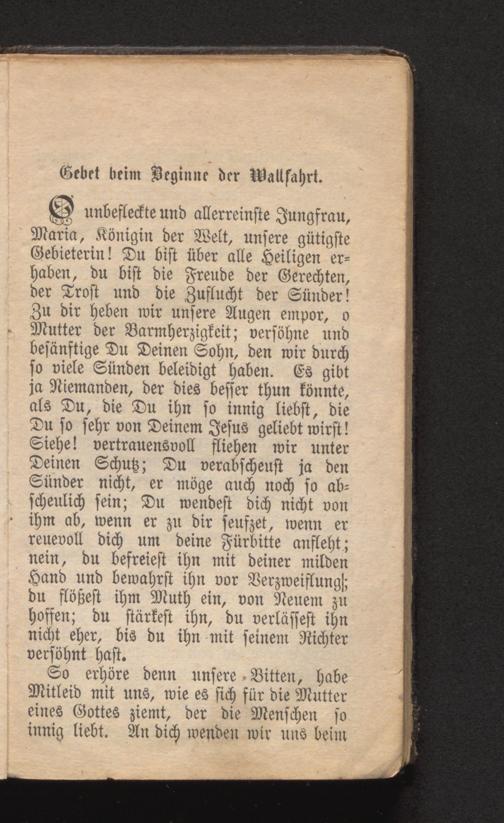 Gebet beim Beginne der Wallfahrt.

O unbefleckte und allerreinste Jungfrau, Maria, Königin der Welt, unsere gütigste Gebieterin! Du bist über alle Heiligen erhaben, du bist die Freude der Gerechten, der Trost und die Zuflucht der Sünder! Zu dir heben wir unsere Augen empor, o Mutter der Barmherzigkeit; versöhne und besänftige Du Deinen Sohn, den wir durch so viele Sünden beleidigt haben. Es gibt ja Niemanden, der dies besser thun könnte, als Du, die Du ihn so innig liebst, die Du so sehr von Deinem Jesus geliebt wirst! Siehe! vertrauensvoll fliehen wir unter Deinen Schutz; Du verabscheust ja den Sünder nicht, er möge auch noch so abscheulich sein; Du wendest dich nicht von ihm ab, wenn er zu dir seufzet, wenn er reuevoll dich um deine Fürbitte anfleht; nein, du befreiest ihn mit deiner milden Hand und bewahrst ihn vor Verzweiflung; du flößest ihm Muth ein, von Neuem zu hoffen; du stärkest ihn, du verlässest ihn nicht eher, bis du ihn mit seinem Richter versöhnt hast.

So erhöre denn unsere Bitten, habe Mitleid mit uns, wie es sich für die Mutter eines Gottes ziemt, der die Menschen so innig liebt. An dich wenden wir uns beim